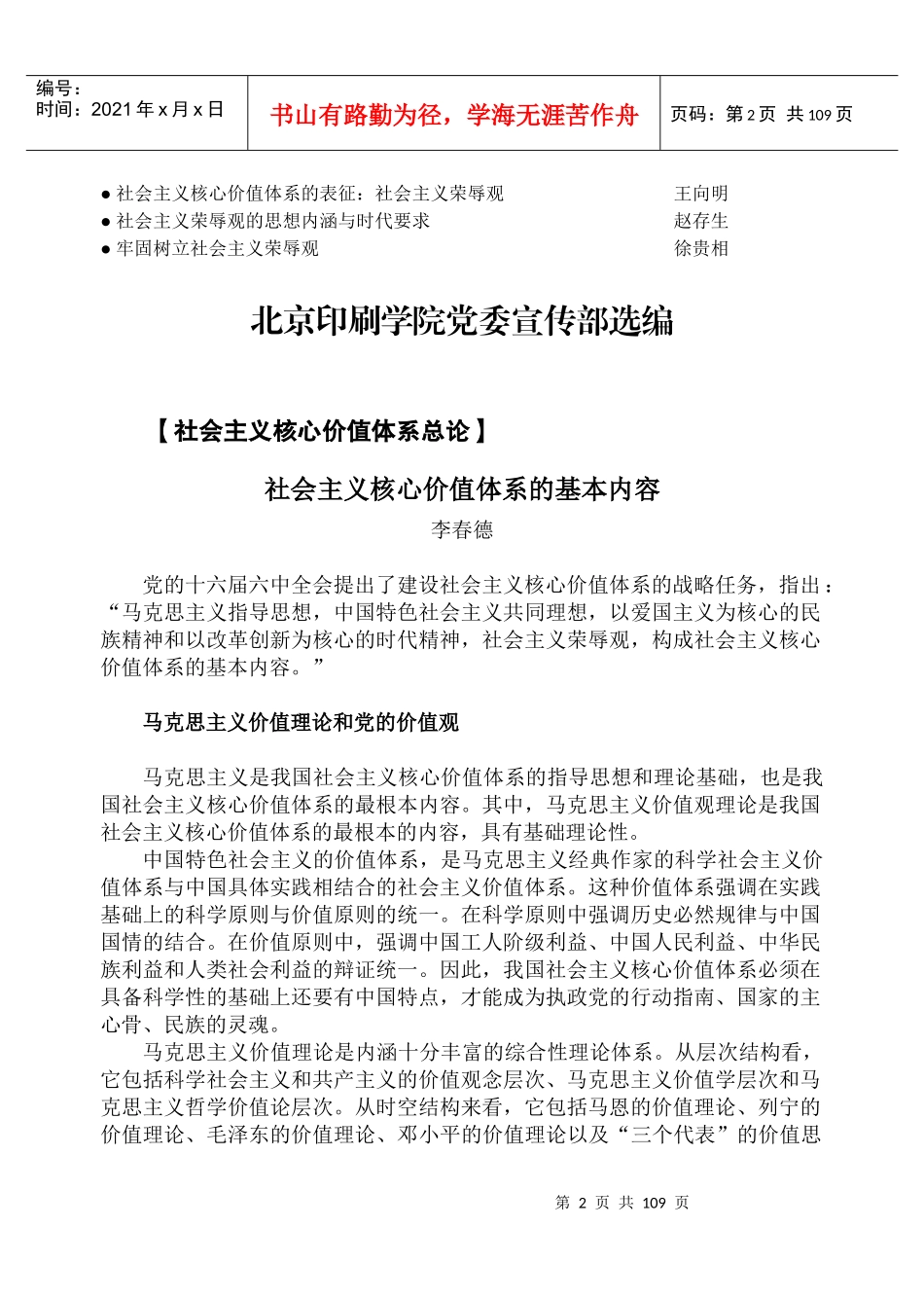 编号：
时间：2021 年 x 月 x 日

书山有路勤为径，学海无涯苦作舟

页码：第 2 页 共 109 页

● 社会主义核心价值体系的表征：社会主义荣辱观 王向明
● 社会主义荣辱观的思想内涵与时代要求 赵存生
● 牢固树立社会主义荣辱观 徐贵相

北京印刷学院党委宣传部选编

【社会主义核心价值体系总论】

社会主义核心价值体系的基本内容

李春德

党的十六届六中全会提出了建设社会主义核心价值体系的战略任务，指出：“马克思主义指导思想，中国特色社会主义共同理想，以爱国主义为核心的民族精神和以改革创新为核心的时代精神，社会主义荣辱观，构成社会主义核心价值体系的基本内容。”

马克思主义价值理论和党的价值观

马克思主义是我国社会主义核心价值体系的指导思想和理论基础，也是我国社会主义核心价值体系的最根本内容。其中，马克思主义价值观理论是我国社会主义核心价值体系的最根本的内容，具有基础理论性。

中国特色社会主义的价值体系，是马克思主义经典作家的科学社会主义价值体系与中国具体实践相结合的社会主义价值体系。这种价值体系强调在实践基础上的科学原则与价值原则的统一。在科学原则中强调历史必然规律与中国国情的结合。在价值原则中，强调中国工人阶级利益、中国人民利益、中华民族利益和人类社会利益的辩证统一。因此，我国社会主义核心价值体系必须在具备科学性的基础上还要有中国特点，才能成为执政党的行动指南、国家的主心骨、民族的灵魂。

马克思主义价值理论是内涵十分丰富的综合性理论体系。从层次结构看，它包括科学社会主义和共产主义的价值观念层次、马克思主义价值学层次和马克思主义哲学价值论层次。从时空结构来看，它包括马恩的价值理论、列宁的价值理论、毛泽东的价值理论、邓小平的价值理论以及“三个代表”的价值思

第 2 页 共 109 页